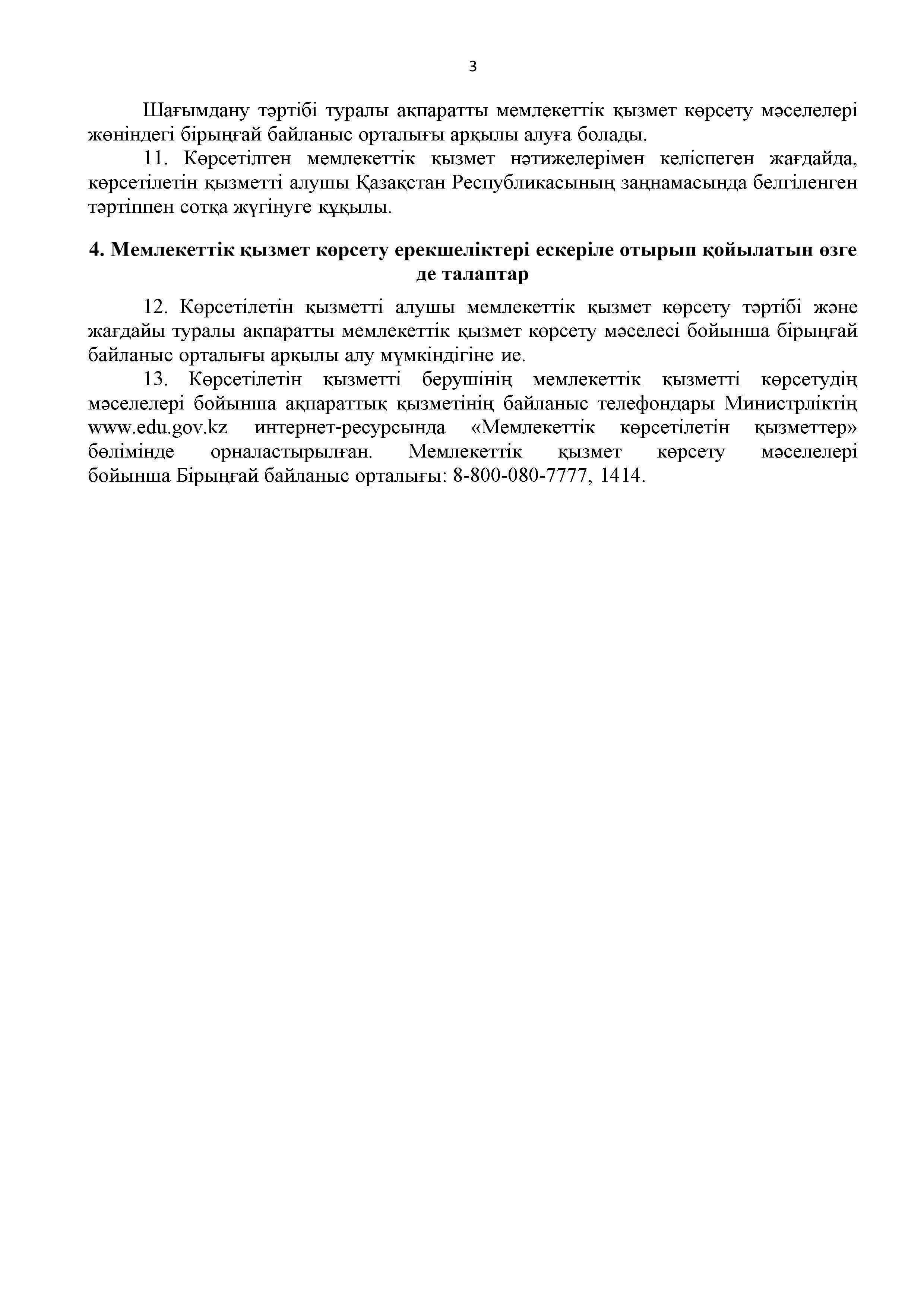 3

Шағымдану тәртібі туралы ақпаратты мемлекеттік қызмет көрсету мәселелері жөніндегі бірыңғай байланыс орталығы арқылы алуға болады.

11. Көрсетілген мемлекеттік қызмет нәтижелерімен келіспеген жағдайда, көрсетілетін қызметті алушы Қазақстан Республикасының заңнамасында белгіленген тәртіппен сотқа жүгінуге құқылы.

4. Мемлекеттік қызмет көрсету ерекшеліктері ескеріле отырып қойылатын өзге де талаптар

12. Көрсетілетін қызметті алушы мемлекеттік қызмет көрсету тәртібі және жағдайы туралы ақпаратты мемлекеттік қызмет көрсету мәселесі бойынша бірыңғай байланыс орталығы арқылы алу мүмкіндігіне ие.

13. Көрсетілетін қызметті берушінің мемлекеттік қызметті көрсетудің мәселелері бойынша ақпараттық қызметінің байланыс телефондары Министрліктің www.edu.gov.kz интернет-ресурсында «Мемлекеттік көрсетілетін қызметтер» бөлімінде орналастырылған. Мемлекеттік қызмет көрсету мәселелері бойынша Бірыңғай байланыс орталығы: 8-800-080-7777, 1414.